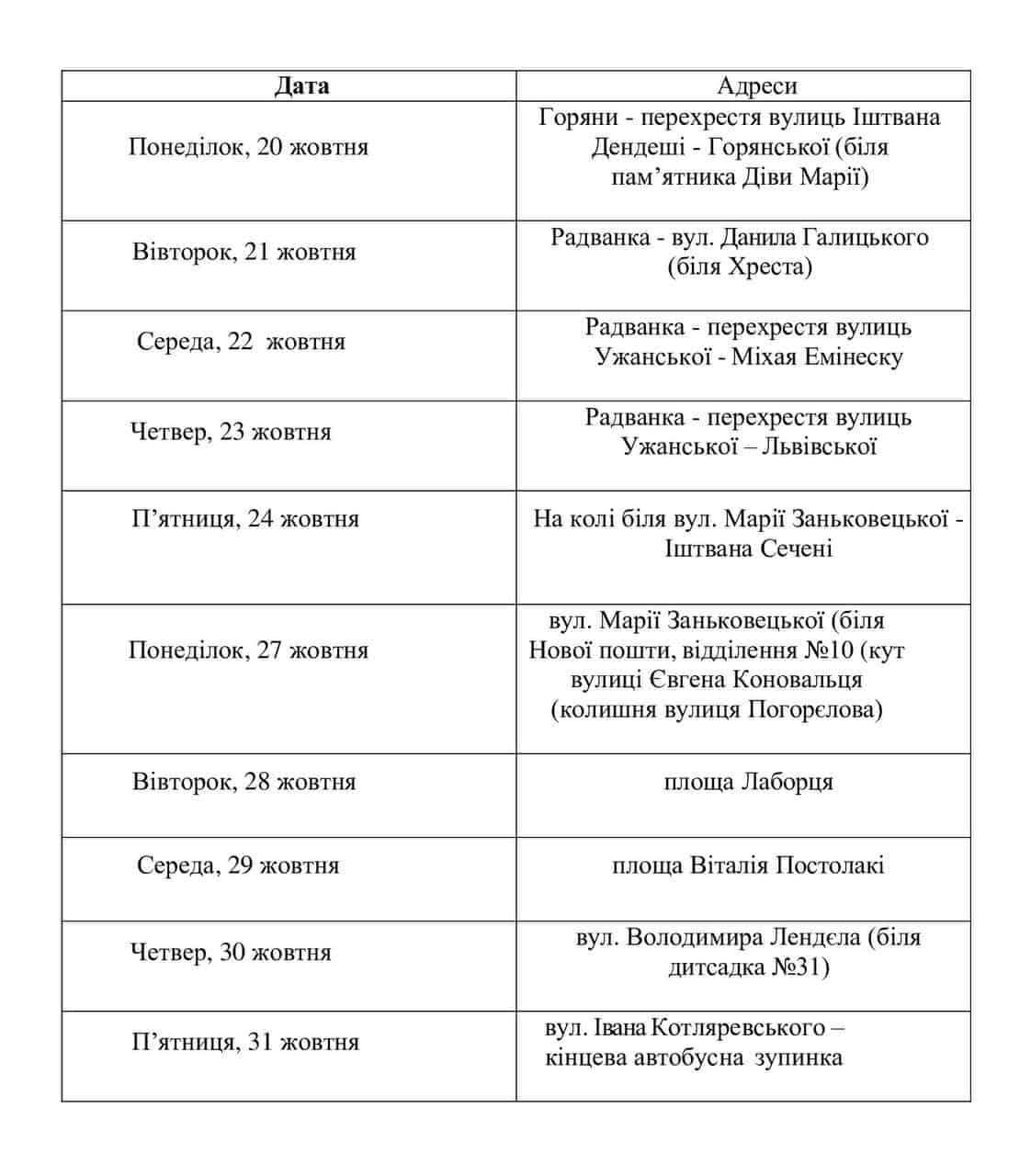 | Дата | Адреси |
|---|---|
| Понеділок, 20 жовтня | Горяни - перехрестя вулиць Іштвана Дендеші - Горянської (біля пам’ятника Діви Марії) |
| Вівторок, 21 жовтня | Радванка - вул. Данила Галицького (біля Хреста) |
| Середа, 22 жовтня | Радванка - перехрестя вулиць Ужанської - Міхая Емінеску |
| Четвер, 23 жовтня | Радванка - перехрестя вулиць Ужанської – Львівської |
| П’ятниця, 24 жовтня | На колі біля вул. Марії Заньковецької - Іштвана Сечені |
| Понеділок, 27 жовтня | вул. Марії Заньковецької (біля Нової пошти, відділення №10 (кут вулиці Євгена Коновальця (колишня вулиця Погорєлова) |
| Вівторок, 28 жовтня | площа Лаборця |
| Середа, 29 жовтня | площа Віталія Постолакі |
| Четвер, 30 жовтня | вул. Володимира Лендєла (біля дитсадка №31) |
| П’ятниця, 31 жовтня | вул. Івана Котляревського – кінцева автобусна зупинка |